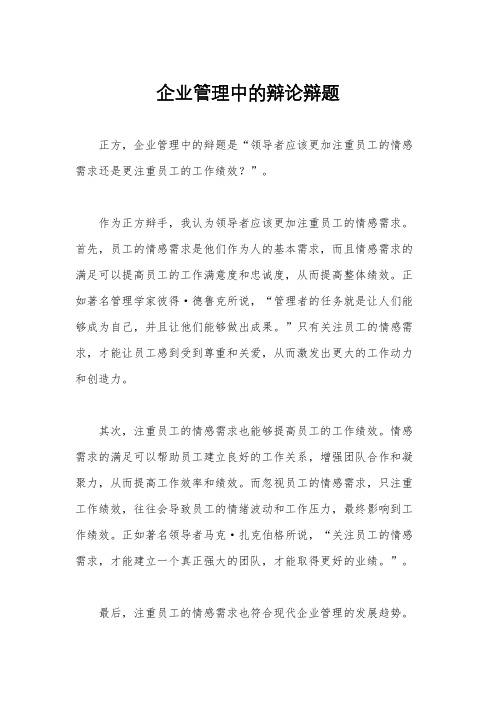 企业管理中的辩论辩题

正方，企业管理中的辩题是“领导者应该更加注重员工的情感需求还是更注重员工的工作绩效？”。

作为正方辩手，我认为领导者应该更加注重员工的情感需求。首先，员工的情感需求是他们作为人的基本需求，而且情感需求的满足可以提高员工的工作满意度和忠诚度，从而提高整体绩效。正如著名管理学家彼得·德鲁克所说，“管理者的任务就是让人们能够成为自己，并且让他们能够做出成果。”只有关注员工的情感需求，才能让员工感到受到尊重和关爱，从而激发出更大的工作动力和创造力。

其次，注重员工的情感需求也能够提高员工的工作绩效。情感需求的满足可以帮助员工建立良好的工作关系，增强团队合作和凝聚力，从而提高工作效率和绩效。而忽视员工的情感需求，只注重工作绩效，往往会导致员工的情绪波动和工作压力，最终影响到工作绩效。正如著名领导者马克·扎克伯格所说，“关注员工的情感需求，才能建立一个真正强大的团队，才能取得更好的业绩。”。

最后，注重员工的情感需求也符合现代企业管理的发展趋势。